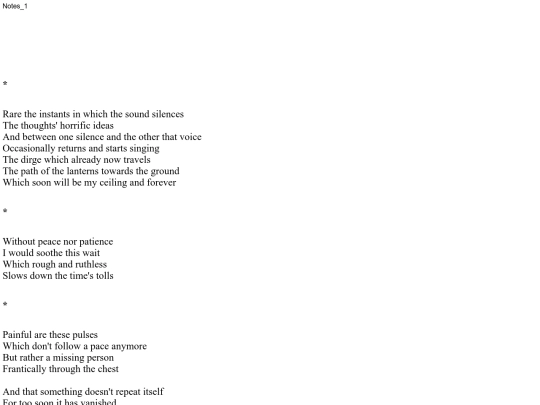 Notes_1

*

Rare the instants in which the sound silences
The thoughts' horrific ideas
And between one silence and the other that voice
Occasionally returns and starts singing
The dirge which already now travels
The path of the lanterns towards the ground
Which soon will be my ceiling and forever

*

Without peace nor patience
I would soothe this wait
Which rough and ruthless
Slows down the time's tolls

*

Painful are these pulses
Which don't follow a pace anymore
But rather a missing person
Frantically through the chest

And that something doesn't repeat itself
For too soon it has vanished